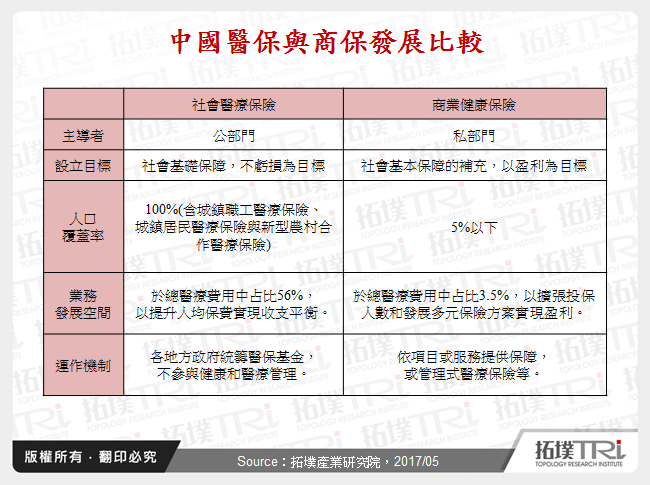 中國醫保與商保發展比較

| | 社會醫療保險 | 商業健康保險 |
|---|---|---|
| 主導者 | 公部門 | 私部門 |
| 設立目標 | 社會基礎保障，不虧損為目標 | 社會基本保障的補充，以盈利為目標 |
| 人口覆蓋率 | 100%(含城鎮職工醫療保險、城鎮居民醫療保險與新型農村合作醫療保險) | 5%以下 |
| 業務發展空間 | 於總醫療費用中占比56%，以提升人均保費實現收支平衡。 | 於總醫療費用中占比3.5%，以擴張投保人數和發展多元保險方案實現盈利。 |
| 運作機制 | 各地方政府統籌醫保基金，不參與健康和醫療管理。 | 依項目或服務提供保障，或管理式醫療保險等。 |

版權所有．翻印必究

Source：拓墣產業研究院，2017/05

拓墣TRi
TOPOLOGY RESEARCH INSTITUTE